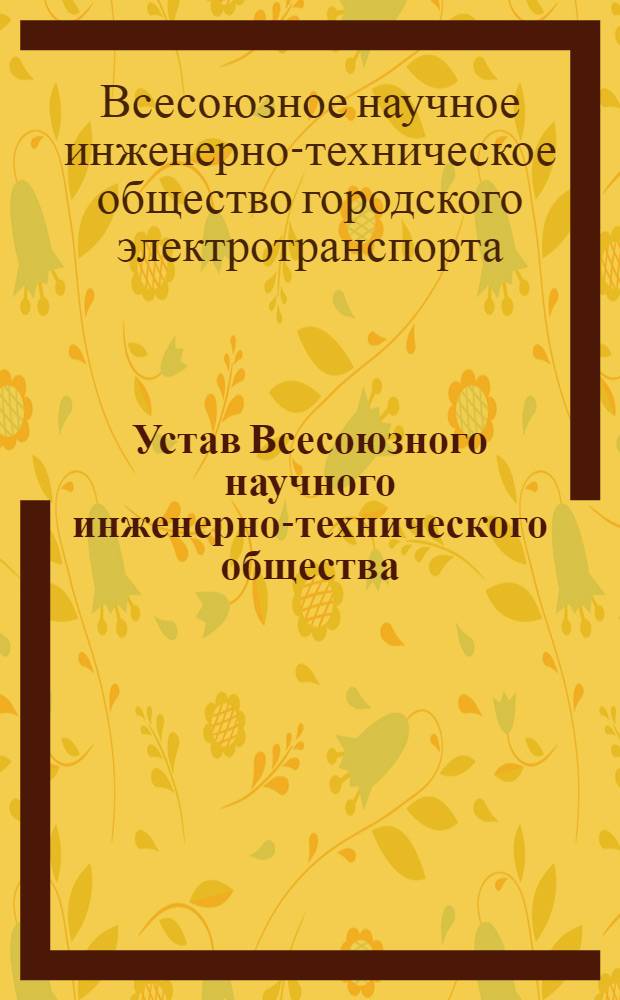 Всесоюзное научное инженерно-техническое общество городского электротранспорта

Устав Всесоюзного научного инженерно-технического общества